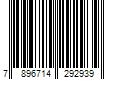 7 896714 292939